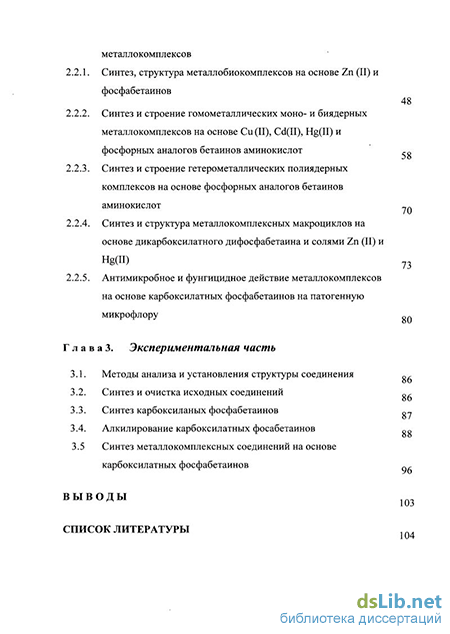 металлокомплексов

2.2.1. Синтез, структура металлобиокомплексов на основе Zn (II) и фосфабетаинов 48

2.2.2. Синтез и строение гомометаллических моно- и биядерных металлокомплексов на основе Cu (II), Cd(II), Hg(II) и фосфорных аналогов бетаинов аминокислот 58

2.2.3. Синтез и строение гетерометаллических полиядерных комплексов на основе фосфорных аналогов бетаинов аминокислот 70

2.2.4. Синтез и структура металлокомплексных макроциклов на основе дикарбоксилатного дифосфабетаина и солями Zn (II) и Hg(II) 73

2.2.5. Антимикробное и фунгицидное действие металлокомплексов на основе карбоксилатных фосфабетаинов на патогенную микрофлору 80

Глава 3. Экспериментальная часть

3.1. Методы анализа и установления структуры соединения 86

3.2. Синтез и очистка исходных соединений 86

3.3. Синтез карбоксиланых фосфабетаинов 87

3.4. Алкилирование карбоксилатных фосабетаинов 88

3.5 Синтез металлокомплексных соединений на основе карбоксилатных фосфабетаинов 96

ВЫВОДЫ 103

СПИСОК ЛИТЕРАТУРЫ 104

dsLib.net
библиотека диссертаций